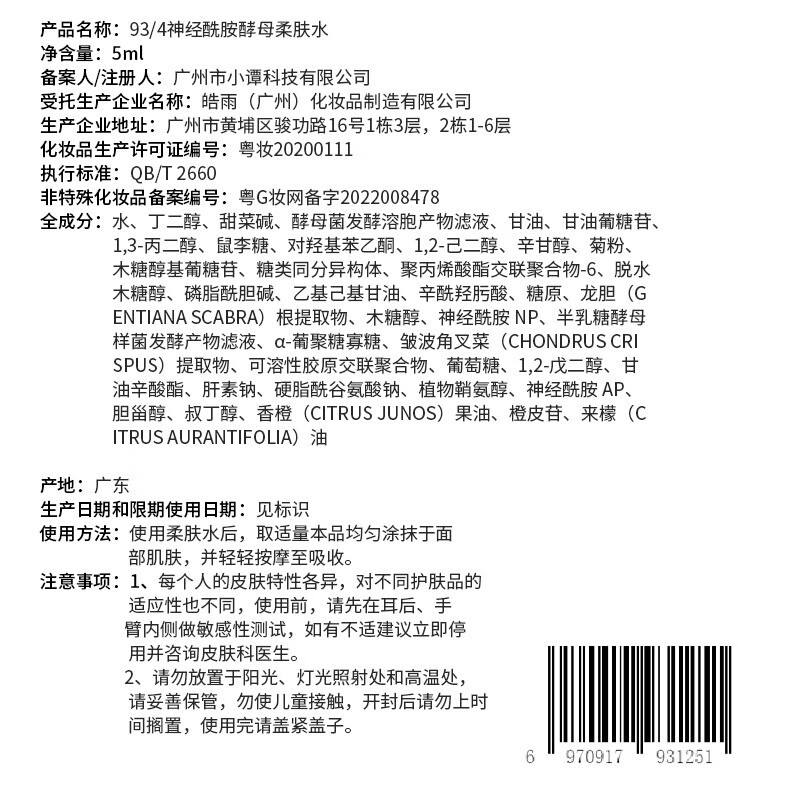 产品名称：93/4神经酰胺酵母柔肤水
净含量：5ml
备案人/注册人：广州市小谭科技有限公司
受托生产企业名称：皓雨（广州）化妆品制造有限公司
生产企业地址：广州市黄埔区骏功路16号1栋3层，2栋1-6层
化妆品生产许可证编号：粤妆20200111
执行标准：QB/T 2660
非特殊化妆品备案编号：粤G妆网备字2022008478
全成分：水、丁二醇、甜菜碱、酵母菌发酵溶胞产物滤液、甘油、甘油葡糖苷、1,3-丙二醇、鼠李糖、对羟基苯乙酮、1,2-己二醇、辛甘醇、菊粉、木糖醇基葡糖苷、糖类同分异构体、聚丙烯酸酯交联聚合物-6、脱水木糖醇、磷脂酰胆碱、乙基己基甘油、辛酰羟肟酸、糖原、龙胆（GENTIANA SCABRA）根提取物、木糖醇、神经酰胺 NP、半乳糖酵母样菌发酵产物滤液、α-葡聚糖寡糖、皱波角叉菜（CHONDRUS CRISPUS）提取物、可溶性胶原交联聚合物、葡萄糖、1,2-戊二醇、甘油辛酸酯、肝素钠、硬脂酰谷氨酸钠、植物鞘氨醇、神经酰胺 AP、胆甾醇、叔丁醇、香橙（CITRUS JUNOS）果油、橙皮苷、来檬（CITRUS AURANTIFOLIA）油

产地：广东
生产日期和限期使用日期：见标识
使用方法：使用柔肤水后，取适量本品均匀涂抹于面部肌肤，并轻轻按摩至吸收。
注意事项：1、每个人的皮肤特性各异，对不同护肤品的适应性也不同，使用前，请先在耳后、手臂内侧做敏感性测试，如有不适建议立即停用并咨询皮肤科医生。
2、请勿放置于阳光、灯光照射处和高温处，请妥善保管，勿使儿童接触，开封后请勿上时间搁置，使用完请盖紧盖子。

6 970917 931251